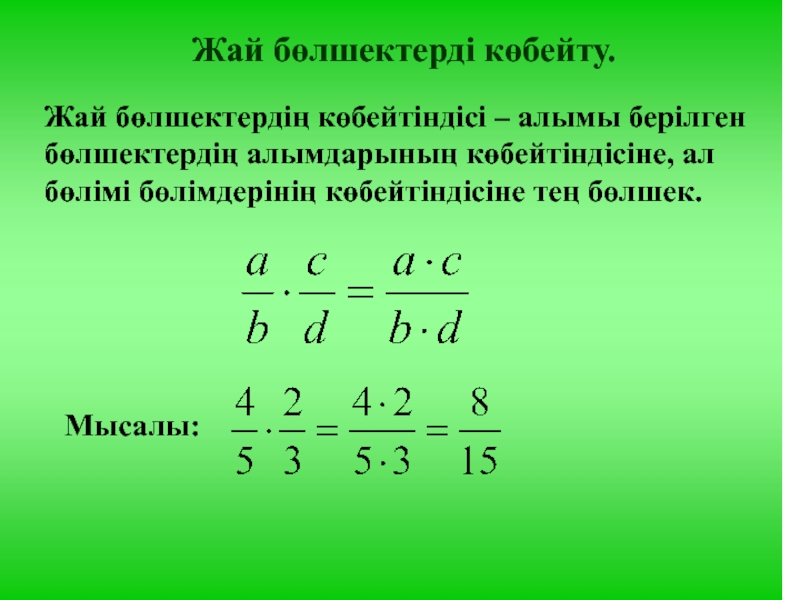 Жай бөлшектерді көбейту.

Жай бөлшектердің көбейтіндісі – алымы берілген бөлшектердің алымдарының көбейтіндісіне, ал бөлімі бөлімдерінің көбейтіндісіне тең бөлшек.

$\frac{a}{b} \cdot \frac{c}{d} = \frac{a \cdot c}{b \cdot d}$

Мысалы: $\frac{4}{5} \cdot \frac{2}{3} = \frac{4 \cdot 2}{5 \cdot 3} = \frac{8}{15}$